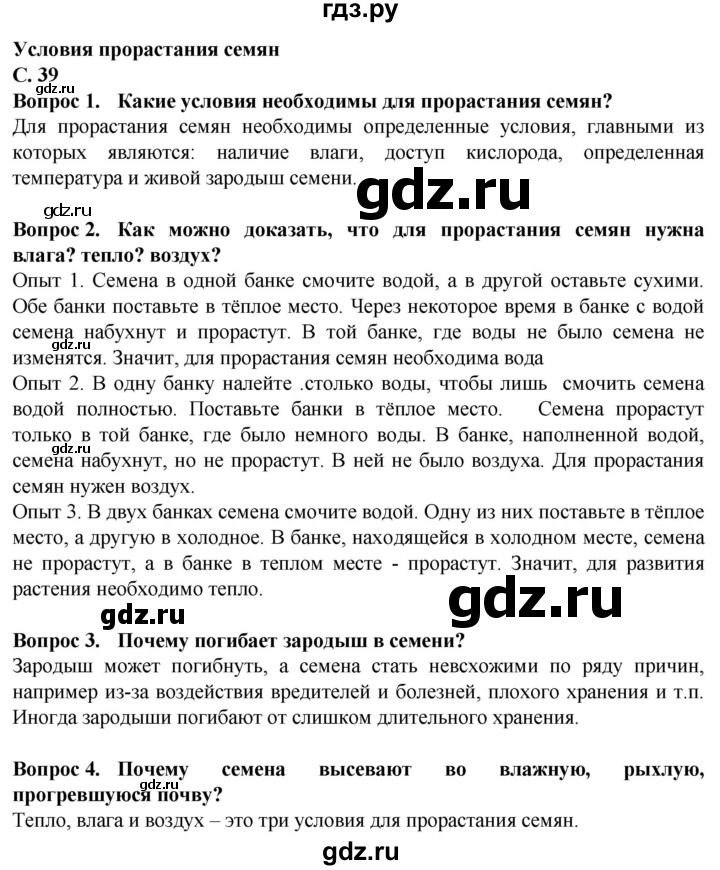 гдз.ру

Условия прорастания семян
С. 39
gdz.ru
Вопрос 1. Какие условия необходимы для прорастания семян?
Для прорастания семян необходимы определенные условия, главными из которых являются: наличие влаги, доступ кислорода, определенная температура и живой зародыш семени.

gdz.ru

gdz.ru
Вопрос 2. Как можно доказать, что для прорастания семян нужна влага? тепло? воздух?
Опыт 1. Семена в одной банке смочите водой, а в другой оставьте сухими. Обе банки поставьте в тёплое место. Через некоторое время в банке с водой семена набухнут и прорастут. В той банке, где воды не было семена не изменятся. Значит, для прорастания семян необходима вода
gdz.ru
Опыт 2. В одну банку налейте .столько воды, чтобы лишь смочить семена водой полностью. Поставьте банки в тёплое место. Семена прорастут только в той банке, где было немного воды. В банке, наполненной водой, семена набухнут, но не прорастут. В ней не было воздуха. Для прорастания семян нужен воздух.
gdz.ru
Опыт 3. В двух банках семена смочите водой. Одну из них поставьте в тёплое место, а другую в холодное. В банке, находящейся в холодном месте, семена не прорастут, а в банке в теплом месте - прорастут. Значит, для развития растения необходимо тепло.

gdz.ru

gdz.ru
Вопрос 3. Почему погибает зародыш в семени?
Зародыш может погибнуть, а семена стать невсхожими по ряду причин, например из-за воздействия вредителей и болезней, плохого хранения и т.п. Иногда зародыши погибают от слишком длительного хранения.

Вопрос 4. Почему семена высевают во влажную, рыхлую, прогревшуюся почву?
gdz.ru
Тепло, влага и воздух – это три условия для прорастания семян.

gdz.ru